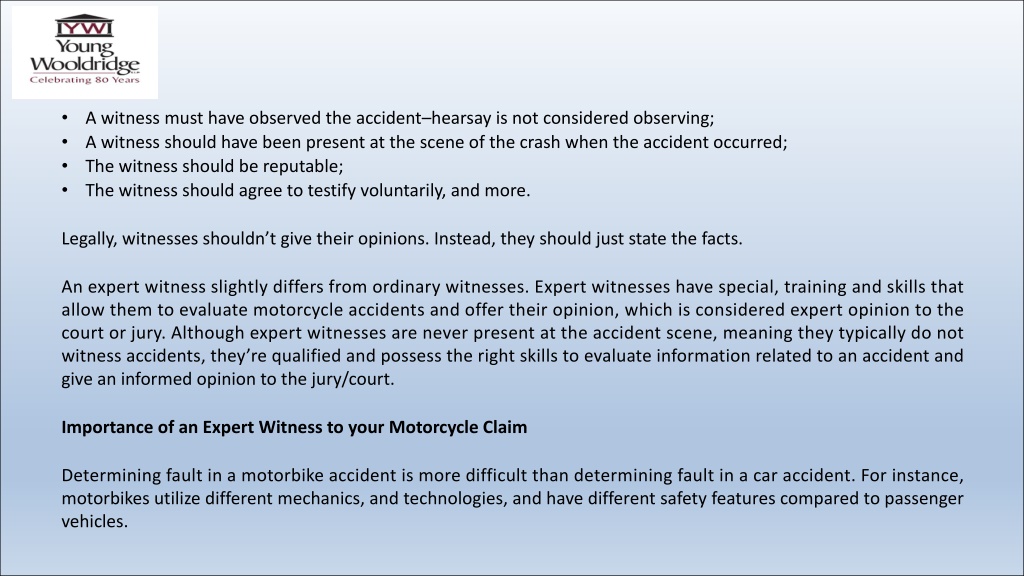 YW
Young
Wooldridge
Celebrating 80 Years

• A witness must have observed the accident–hearsay is not considered observing;
• A witness should have been present at the scene of the crash when the accident occurred;
• The witness should be reputable;
• The witness should agree to testify voluntarily, and more.

Legally, witnesses shouldn't give their opinions. Instead, they should just state the facts.

An expert witness slightly differs from ordinary witnesses. Expert witnesses have special, training and skills that allow them to evaluate motorcycle accidents and offer their opinion, which is considered expert opinion to the court or jury. Although expert witnesses are never present at the accident scene, meaning they typically do not witness accidents, they're qualified and possess the right skills to evaluate information related to an accident and give an informed opinion to the jury/court.

Importance of an Expert Witness to your Motorcycle Claim

Determining fault in a motorbike accident is more difficult than determining fault in a car accident. For instance, motorbikes utilize different mechanics, and technologies, and have different safety features compared to passenger vehicles.